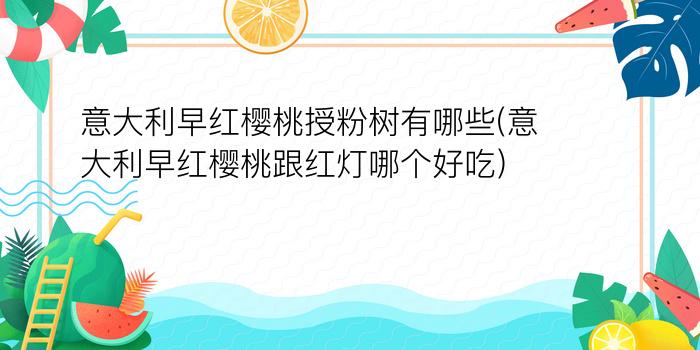 意大利早红樱桃授粉树有哪些(意大利早红樱桃跟红灯哪个好吃)